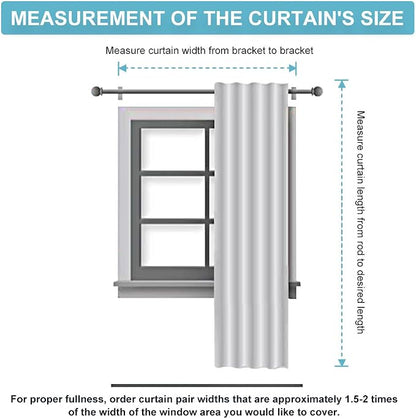 MEASUREMENT OF THE CURTAIN'S SIZE

Measure curtain width from bracket to bracket

Measure curtain length from rod to desired length

For proper fullness, order curtain pair widths that are approximately 1.5-2 times of the width of the window area you would like to cover.